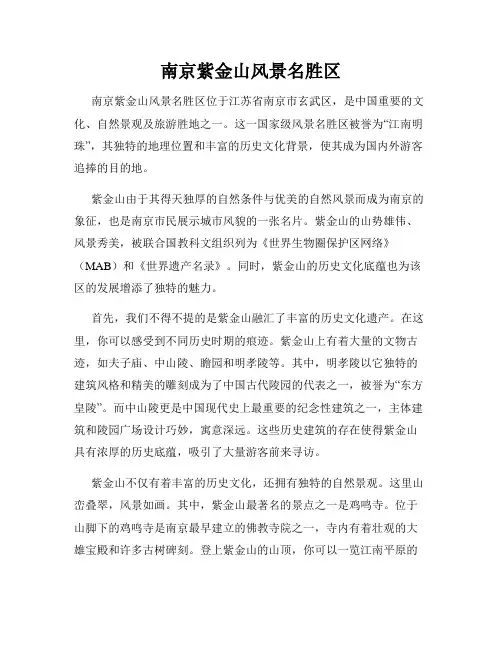 南京紫金山风景名胜区

南京紫金山风景名胜区位于江苏省南京市玄武区，是中国重要的文化、自然景观及旅游胜地之一。这一国家级风景名胜区被誉为“江南明珠”，其独特的地理位置和丰富的历史文化背景，使其成为国内外游客追捧的目的地。

紫金山由于其得天独厚的自然条件与优美的自然风景而成为南京的象征，也是南京市民展示城市风貌的一张名片。紫金山的山势雄伟、风景秀美，被联合国教科文组织列为《世界生物圈保护区网络》（MAB）和《世界遗产名录》。同时，紫金山的历史文化底蕴也为该区的发展增添了独特的魅力。

首先，我们不得不提的是紫金山融汇了丰富的历史文化遗产。在这里，你可以感受到不同历史时期的痕迹。紫金山上有着大量的文物古迹，如夫子庙、中山陵、瞻园和明孝陵等。其中，明孝陵以它独特的建筑风格和精美的雕刻成为了中国古代陵园的代表之一，被誉为“东方皇陵”。而中山陵更是中国现代史上最重要的纪念性建筑之一，主体建筑和陵园广场设计巧妙，寓意深远。这些历史建筑的存在使得紫金山具有浓厚的历史底蕴，吸引了大量游客前来寻访。

紫金山不仅有着丰富的历史文化，还拥有独特的自然景观。这里山峦叠翠，风景如画。其中，紫金山最著名的景点之一是鸡鸣寺。位于山脚下的鸡鸣寺是南京最早建立的佛教寺院之一，寺内有着壮观的大雄宝殿和许多古树碑刻。登上紫金山的山顶，你可以一览江南平原的